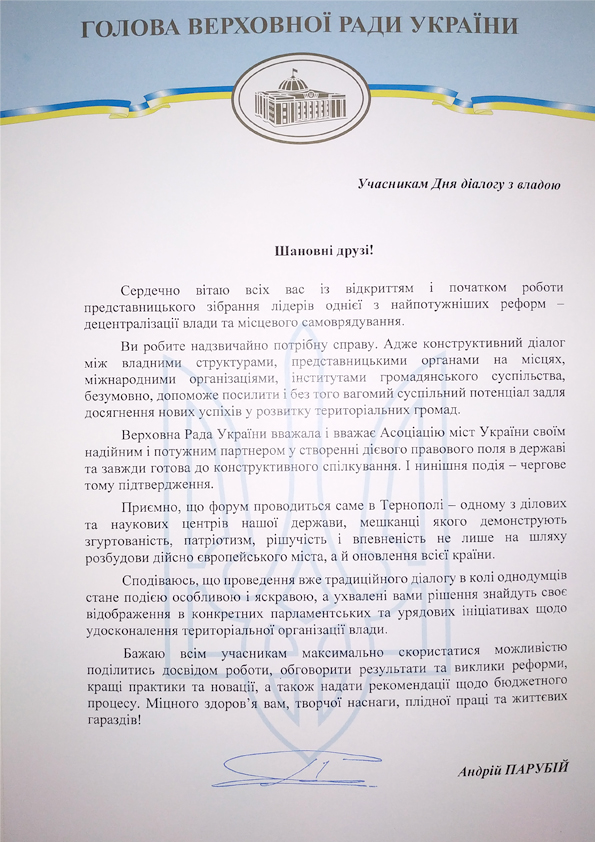 ГОЛОВА ВЕРХОВНОЇ РАДИ УКРАЇНИ

Учасникам Дня діалогу з владою

Шановні друзі!

Сердечно вітаю всіх вас із відкриттям і початком роботи представницького зібрання лідерів однієї з найпотужніших реформ – децентралізації влади та місцевого самоврядування.

Ви робите надзвичайно потрібну справу. Адже конструктивний діалог між владними структурами, представницькими органами на місцях, міжнародними організаціями, інститутами громадянського суспільства, безумовно, допоможе посилити і без того вагомий суспільний потенціал задля досягнення нових успіхів у розвитку територіальних громад.

Верховна Рада України вважала і вважає Асоціацію міст України своїм надійним і потужним партнером у створенні дієвого правового поля в державі та завжди готова до конструктивного спілкування. І нинішня подія – чергове тому підтвердження.

Приємно, що форум проводиться саме в Тернополі – одному з ділових та наукових центрів нашої держави, мешканці якого демонструють згуртованість, патріотизм, рішучість і впевненість не лише на шляху розбудови дійсно європейського міста, а й оновлення всієї країни.

Сподіваюсь, що проведення вже традиційного діалогу в колі однодумців стане подією особливою і яскравою, а ухвалені вами рішення знайдуть своє відображення в конкретних парламентських та урядових ініціативах щодо удосконалення територіальної організації влади.

Бажаю всім учасникам максимально скористатися можливістю поділитись досвідом роботи, обговорити результати та виклики реформи, кращі практики та новації, а також надати рекомендації щодо бюджетного процесу. Міцного здоров'я вам, творчої наснаги, плідної праці та життєвих гараздів!

Андрій ПАРУБІЙ